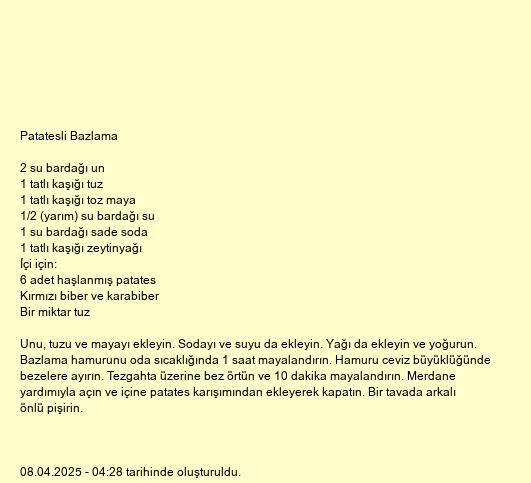 Patatesli Bazlama

2 su bardağı un
1 tatlı kaşığı tuz
1 tatlı kaşığı toz maya
1/2 (yarım) su bardağı su
1 su bardağı sade soda
1 tatlı kaşığı zeytinyağı
İçi için:
6 adet haşlanmış patates
Kırmızı biber ve karabiber
Bir miktar tuz

Unu, tuzu ve mayayı ekleyin. Sodayı ve suyu da ekleyin. Yağı da ekleyin ve yoğurun. Bazlama hamurunu oda sıcaklığında 1 saat mayalandırın. Hamuru ceviz büyüklüğünde bezelere ayırın. Tezgahta üzerine bez örtün ve 10 dakika mayalandırın. Merdane yardımıyla açın ve içine patates karışımından ekleyerek kapatın. Bir tavada arkalı önlü pişirin.

08.04.2025 - 04:28 tarihinde oluşturuldu.